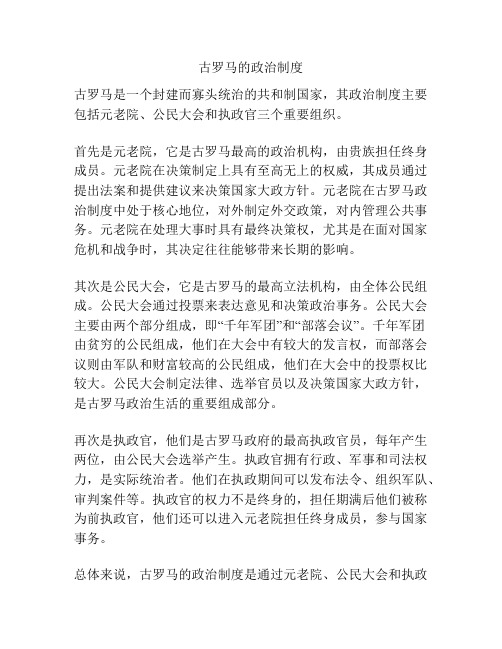 古罗马的政治制度

古罗马是一个封建而寡头统治的共和制国家，其政治制度主要包括元老院、公民大会和执政官三个重要组织。

首先是元老院，它是古罗马最高的政治机构，由贵族担任终身成员。元老院在决策制定上具有至高无上的权威，其成员通过提出法案和提供建议来决策国家大政方针。元老院在古罗马政治制度中处于核心地位，对外制定外交政策，对内管理公共事务。元老院在处理大事时具有最终决策权，尤其是在面对国家危机和战争时，其决定往往能够带来长期的影响。

其次是公民大会，它是古罗马的最高立法机构，由全体公民组成。公民大会通过投票来表达意见和决策政治事务。公民大会主要由两个部分组成，即“千年军团”和“部落会议”。千年军团由贫穷的公民组成，他们在大会中有较大的发言权，而部落会议则由军队和财富较高的公民组成，他们在大会中的投票权比较大。公民大会制定法律、选举官员以及决策国家大政方针，是古罗马政治生活的重要组成部分。

再次是执政官，他们是古罗马政府的最高执政官员，每年产生两位，由公民大会选举产生。执政官拥有行政、军事和司法权力，是实际统治者。他们在执政期间可以发布法令、组织军队、审判案件等。执政官的权力不是终身的，担任期满后他们被称为前执政官，他们还可以进入元老院担任终身成员，参与国家事务。

总体来说，古罗马的政治制度是通过元老院、公民大会和执政